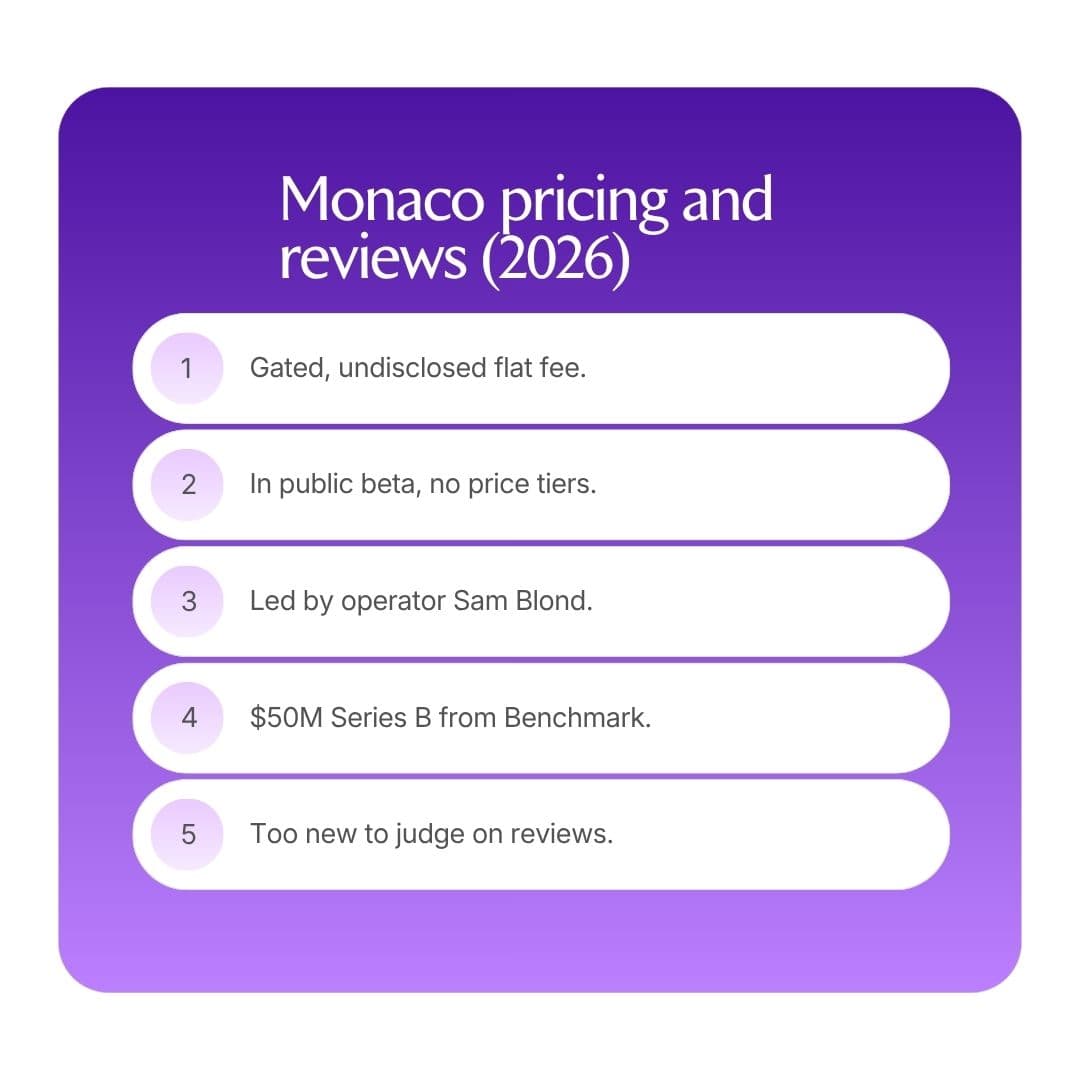 Monaco pricing and reviews (2026)

1 Gated, undisclosed flat fee.

2 In public beta, no price tiers.

3 Led by operator Sam Blond.

4 \$50M Series B from Benchmark.

5 Too new to judge on reviews.